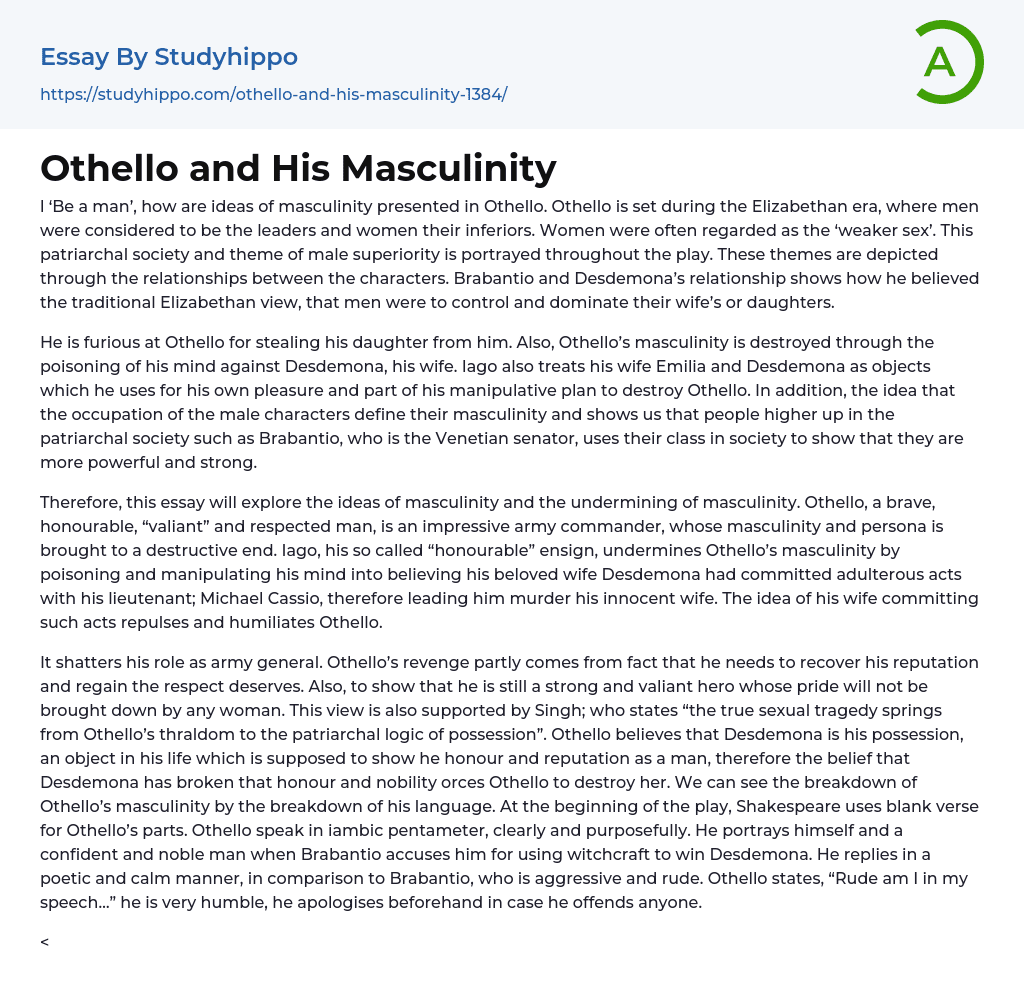 Essay By Studyhippo

https://studyhippo.com/othello-and-his-masculinity-1384/

A

Othello and His Masculinity

I 'Be a man', how are ideas of masculinity presented in Othello. Othello is set during the Elizabethan era, where men were considered to be the leaders and women their inferiors. Women were often regarded as the 'weaker sex'. This patriarchal society and theme of male superiority is portrayed throughout the play. These themes are depicted through the relationships between the characters. Brabantio and Desdemona's relationship shows how he believed the traditional Elizabethan view, that men were to control and dominate their wife's or daughters.

He is furious at Othello for stealing his daughter from him. Also, Othello's masculinity is destroyed through the poisoning of his mind against Desdemona, his wife. Iago also treats his wife Emilia and Desdemona as objects which he uses for his own pleasure and part of his manipulative plan to destroy Othello. In addition, the idea that the occupation of the male characters define their masculinity and shows us that people higher up in the patriarchal society such as Brabantio, who is the Venetian senator, uses their class in society to show that they are more powerful and strong.

Therefore, this essay will explore the ideas of masculinity and the undermining of masculinity. Othello, a brave, honourable, "valiant" and respected man, is an impressive army commander, whose masculinity and persona is brought to a destructive end. Iago, his so called "honourable" ensign, undermines Othello's masculinity by poisoning and manipulating his mind into believing his beloved wife Desdemona had committed adulterous acts with his lieutenant; Michael Cassio, therefore leading him murder his innocent wife. The idea of his wife committing such acts repulses and humiliates Othello.

It shatters his role as army general. Othello's revenge partly comes from fact that he needs to recover his reputation and regain the respect deserves. Also, to show that he is still a strong and valiant hero whose pride will not be brought down by any woman. This view is also supported by Singh; who states "the true sexual tragedy springs from Othello's thraldom to the patriarchal logic of possession". Othello believes that Desdemona is his possession, an object in his life which is supposed to show he honour and reputation as a man, therefore the belief that Desdemona has broken that honour and nobility orces Othello to destroy her. We can see the breakdown of Othello's masculinity by the breakdown of his language. At the beginning of the play, Shakespeare uses blank verse for Othello's parts. Othello speak in iambic pentameter, clearly and purposefully. He portrays himself and a confident and noble man when Brabantio accuses him for using witchcraft to win Desdemona. He replies in a poetic and calm manner, in comparison to Brabantio, who is aggressive and rude. Othello states, "Rude am I in my speech..." he is very humble, he apologises beforehand in case he offends anyone.

<